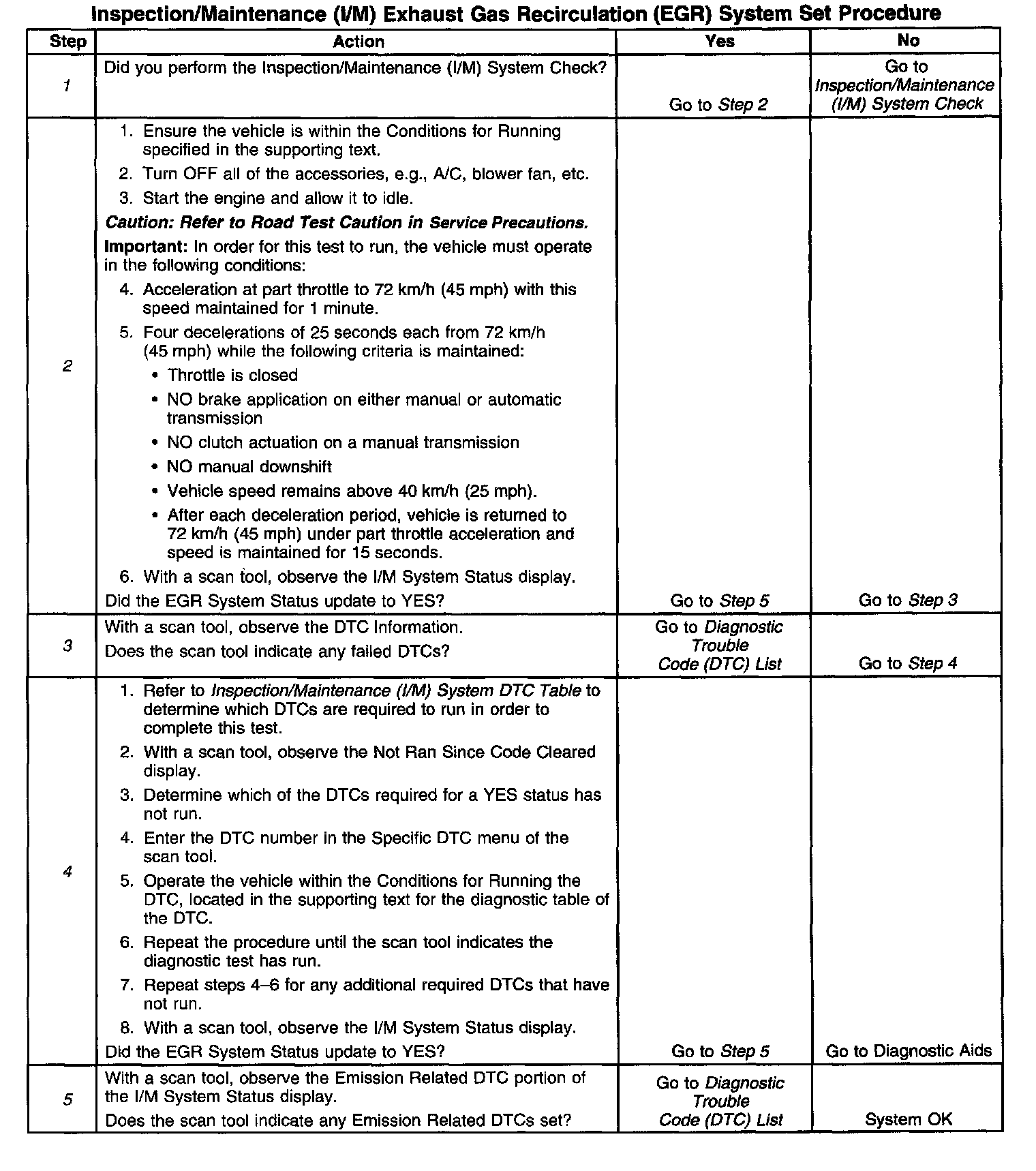 Inspection/Maintenance (I/M) Exhaust Gas Recirculation (EGR) System Set Procedure

| Step | Action | Yes | No |
|---|---|---|---|
| 1 | Did you perform the Inspection/Maintenance (I/M) System Check? | Go to Step 2 | Go to Inspection/Maintenance (I/M) System Check |
| 2 | 1. Ensure the vehicle is within the Conditions for Running specified in the supporting text. 2. Turn OFF all of the accessories, e.g., A/C, blower fan, etc. 3. Start the engine and allow it to idle. Caution: Refer to Road Test Caution in Service Precautions. Important: In order for this test to run, the vehicle must operate in the following conditions: 4. Acceleration at part throttle to 72 km/h (45 mph) with this speed maintained for 1 minute. 5. Four decelerations of 25 seconds each from 72 km/h (45 mph) while the following criteria is maintained: • Throttle is closed • NO brake application on either manual or automatic transmission • NO clutch actuation on a manual transmission • NO manual downshift • Vehicle speed remains above 40 km/h (25 mph). • After each deceleration period, vehicle is returned to 72 km/h (45 mph) under part throttle acceleration and speed is maintained for 15 seconds. 6. With a scan tool, observe the I/M System Status display. Did the EGR System Status update to YES? | Go to Step 5 | Go to Step 3 |
| 3 | With a scan tool, observe the DTC Information. Does the scan tool indicate any failed DTCs? | Go to Diagnostic Trouble Code (DTC) List | Go to Step 4 |
| 4 | 1. Refer to Inspection/Maintenance (I/M) System DTC Table to determine which DTCs are required to run in order to complete this test. 2. With a scan tool, observe the Not Ran Since Code Cleared display. 3. Determine which of the DTCs required for a YES status has not run. 4. Enter the DTC number in the Specific DTC menu of the scan tool. 5. Operate the vehicle within the Conditions for Running the DTC, located in the supporting text for the diagnostic table of the DTC. 6. Repeat the procedure until the scan tool indicates the diagnostic test has run. 7. Repeat steps 4–6 for any additional required DTCs that have not run. 8. With a scan tool, observe the I/M System Status display. Did the EGR System Status update to YES? | Go to Step 5 | Go to Diagnostic Aids |
| 5 | With a scan tool, observe the Emission Related DTC portion of the I/M System Status display. Does the scan tool indicate any Emission Related DTCs set? | Go to Diagnostic Trouble Code (DTC) List | System OK |